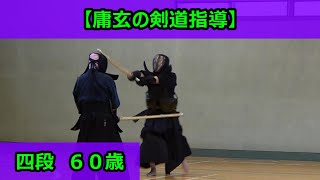 【庸玄の剣道指導】

四段　６０歳